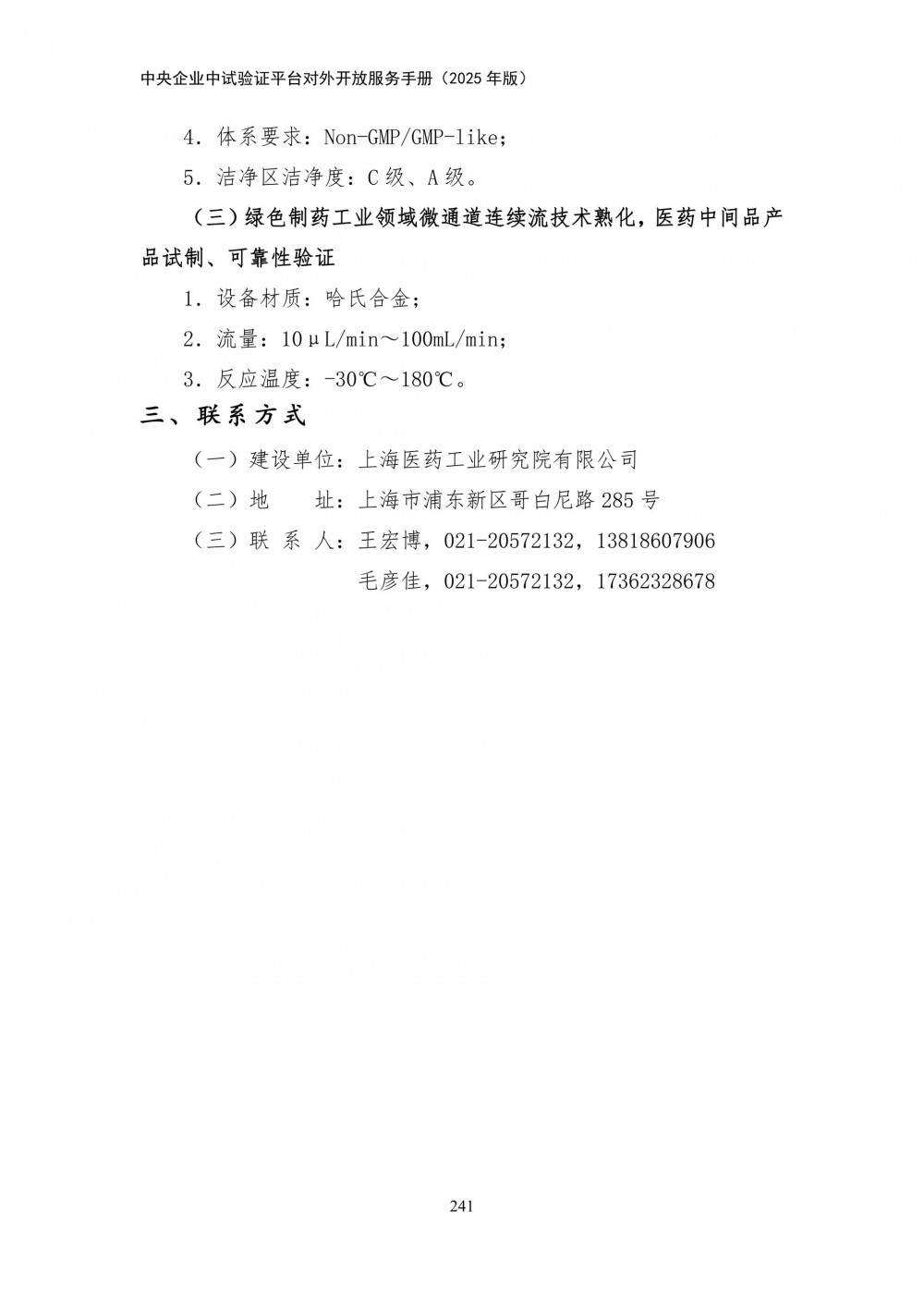 中央企业中试验证平台对外开放服务手册（2025 年版）

4. 体系要求：Non-GMP/GMP-like；

5. 洁净区洁净度：C 级、A 级。

（三）绿色制药工业领域微通道连续流技术熟化，医药中间品产品试制、可靠性验证

1. 设备材质：哈氏合金；

2. 流量：10μL/min～100mL/min；

3. 反应温度：-30℃～180℃。

三、联系方式

（一）建设单位：上海医药工业研究院有限公司

（二）地　　址：上海市浦东新区哥白尼路 285 号

（三）联 系 人：王宏博，021-20572132，13818607906

毛彦佳，021-20572132，17362328678

241